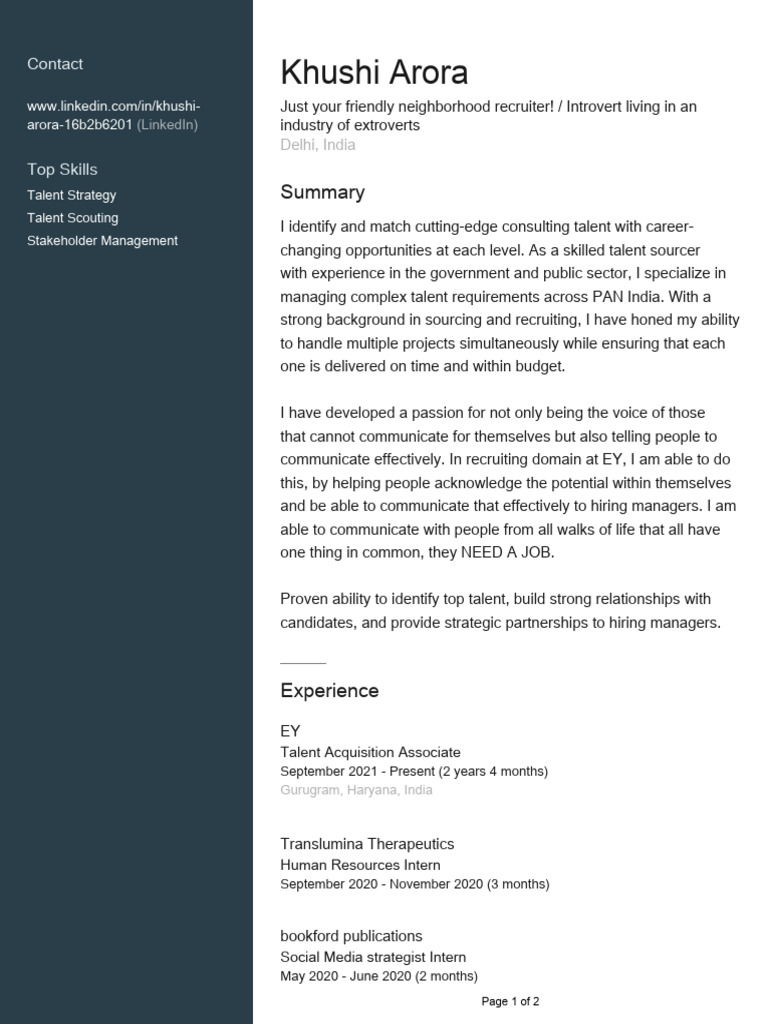 Contact

www.linkedin.com/in/khushi-arora-16b2b6201 (LinkedIn)

Top Skills

Talent Strategy

Talent Scouting

Stakeholder Management

Khushi Arora

Just your friendly neighborhood recruiter! / Introvert living in an industry of extroverts

Delhi, India

Summary

I identify and match cutting-edge consulting talent with career-changing opportunities at each level. As a skilled talent sourcer with experience in the government and public sector, I specialize in managing complex talent requirements across PAN India. With a strong background in sourcing and recruiting, I have honed my ability to handle multiple projects simultaneously while ensuring that each one is delivered on time and within budget.

I have developed a passion for not only being the voice of those that cannot communicate for themselves but also telling people to communicate effectively. In recruiting domain at EY, I am able to do this, by helping people acknowledge the potential within themselves and be able to communicate that effectively to hiring managers. I am able to communicate with people from all walks of life that all have one thing in common, they NEED A JOB.

Proven ability to identify top talent, build strong relationships with candidates, and provide strategic partnerships to hiring managers.

Experience

EY

Talent Acquisition Associate

September 2021 - Present (2 years 4 months)

Gurugram, Haryana, India

Translumina Therapeutics

Human Resources Intern

September 2020 - November 2020 (3 months)

bookford publications

Social Media strategist Intern

May 2020 - June 2020 (2 months)

Page 1 of 2